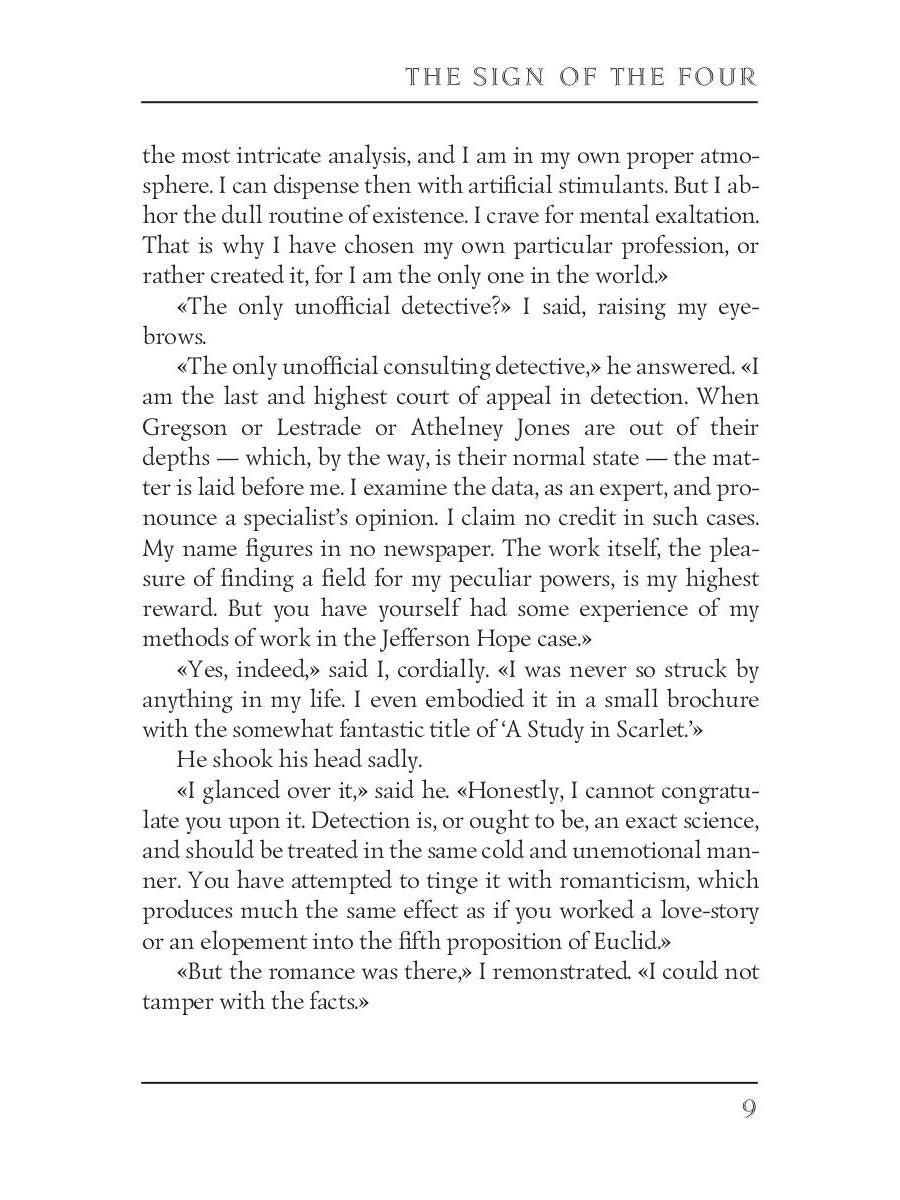 THE SIGN OF THE FOUR

the most intricate analysis, and I am in my own proper atmosphere. I can dispense then with artificial stimulants. But I abhor the dull routine of existence. I crave for mental exaltation. That is why I have chosen my own particular profession, or rather created it, for I am the only one in the world.»

«The only unofficial detective?» I said, raising my eyebrows.

«The only unofficial consulting detective,» he answered. «I am the last and highest court of appeal in detection. When Gregson or Lestrade or Athelney Jones are out of their depths — which, by the way, is their normal state — the matter is laid before me. I examine the data, as an expert, and pronounce a specialist's opinion. I claim no credit in such cases. My name figures in no newspaper. The work itself, the pleasure of finding a field for my peculiar powers, is my highest reward. But you have yourself had some experience of my methods of work in the Jefferson Hope case.»

«Yes, indeed,» said I, cordially. «I was never so struck by anything in my life. I even embodied it in a small brochure with the somewhat fantastic title of 'A Study in Scarlet.'»

He shook his head sadly.

«I glanced over it,» said he. «Honestly, I cannot congratulate you upon it. Detection is, or ought to be, an exact science, and should be treated in the same cold and unemotional manner. You have attempted to tinge it with romanticism, which produces much the same effect as if you worked a love-story or an elopement into the fifth proposition of Euclid.»

«But the romance was there,» I remonstrated. «I could not tamper with the facts.»

9